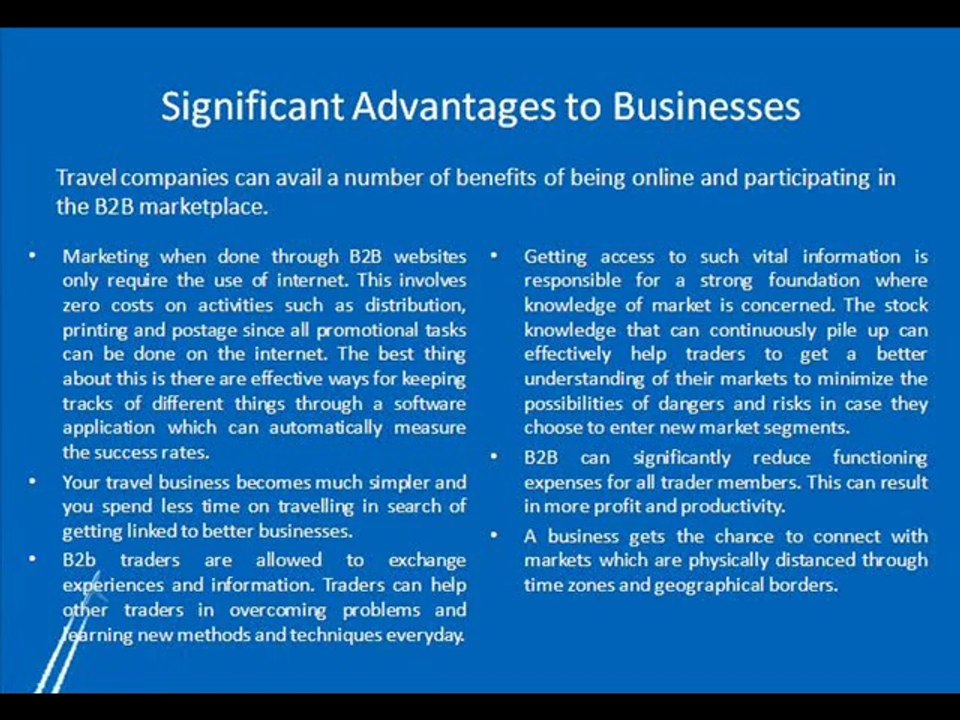 Significant Advantages to Businesses

Travel companies can avail a number of benefits of being online and participating in the B2B marketplace.

• Marketing when done through B2B websites only require the use of internet. This involves zero costs on activities such as distribution, printing and postage since all promotional tasks can be done on the internet. The best thing about this is there are effective ways for keeping tracks of different things through a software application which can automatically measure the success rates.
• Your travel business becomes much simpler and you spend less time on travelling in search of getting linked to better businesses.
• B2b traders are allowed to exchange experiences and information. Traders can help other traders in overcoming problems and learning new methods and techniques everyday.

• Getting access to such vital information is responsible for a strong foundation where knowledge of market is concerned. The stock knowledge that can continuously pile up can effectively help traders to get a better understanding of their markets to minimize the possibilities of dangers and risks in case they choose to enter new market segments.
• B2B can significantly reduce functioning expenses for all trader members. This can result in more profit and productivity.
• A business gets the chance to connect with markets which are physically distanced through time zones and geographical borders.